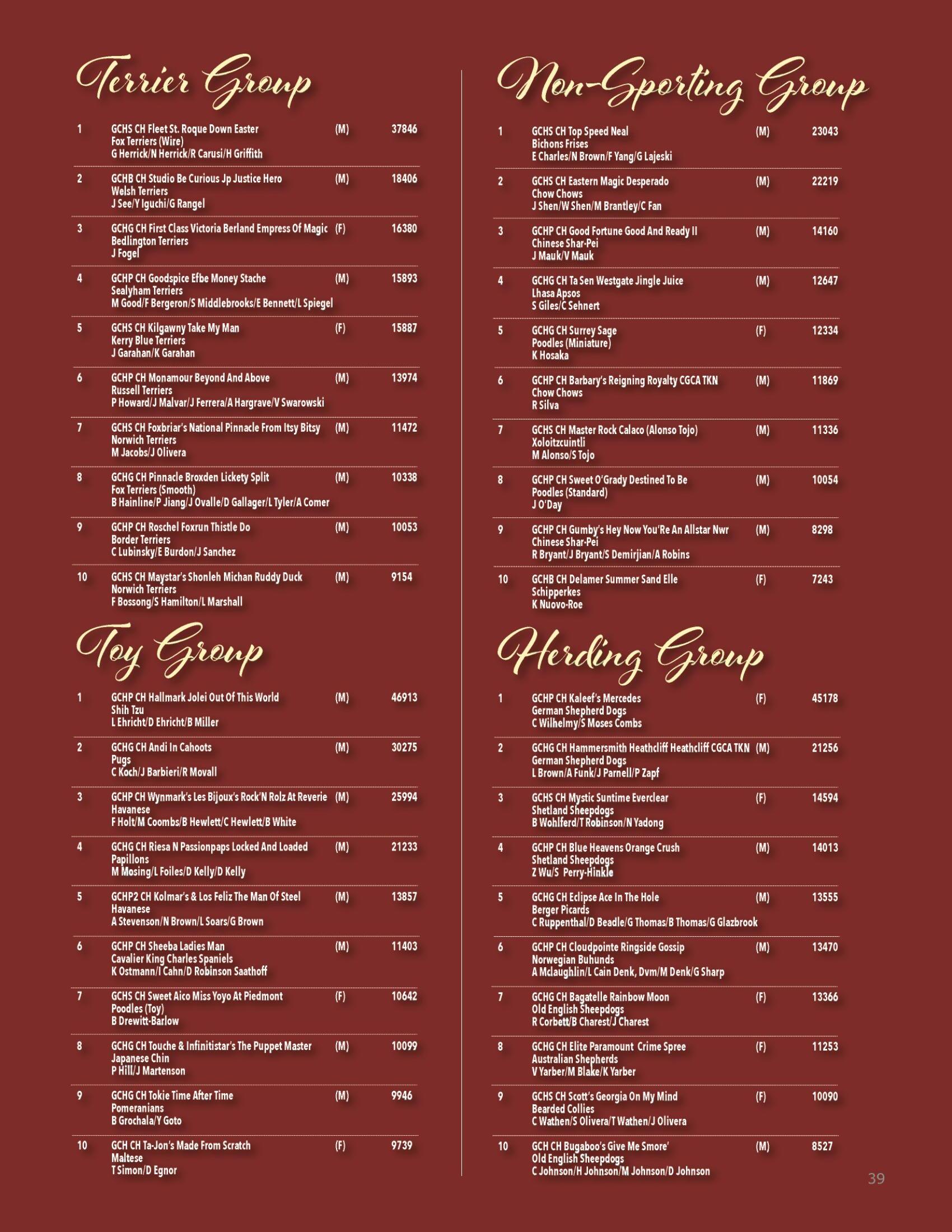 Terrier Group

1 GCHS CH Fleet St. Roque Down Easter (M) 37846
Fox Terriers (Wire)
G Herrick/N Herrick/R Carusi/H Griffith

2 GCHB CH Studio Be Curious Jp Justice Hero (M) 18406
Welsh Terriers
J See/Y Iguchi/G Rangel

3 GCHG CH First Class Victoria Berland Empress Of Magic (F) 16380
Bedlington Terriers
J Fogel

4 GCHP CH Goodspice Efbe Money Stache (M) 15893
Sealyham Terriers
M Good/F Bergeron/S Middlebrooks/E Bennett/L Spiegel

5 GCHS CH Kilgawny Take My Man (F) 15887
Kerry Blue Terriers
J Garahan/K Garahan

6 GCHP CH Monamour Beyond And Above (M) 13974
Russell Terriers
P Howard/J Malvar/J Ferrera/A Hargrave/V Swarowski

7 GCHS CH Foxbriar's National Pinnacle From Itsy Bitsy (M) 11472
Norwich Terriers
M Jacobs/J Olivera

8 GCHG CH Pinnacle Broxden Lickety Split (M) 10338
Fox Terriers (Smooth)
B Hainline/P Jiang/J Ovalle/D Gallager/L Tyler/A Comer

9 GCHP CH Roschel Foxrun Thistle Do (M) 10053
Border Terriers
C Lubinsky/E Burdon/J Sanchez

10 GCHS CH Maystar's Shonleh Michan Ruddy Duck (M) 9154
Norwich Terriers
F Bossong/S Hamilton/L Marshall

Toy Group

1 GCHP CH Hallmark Jolei Out Of This World (M) 46913
Shih Tzu
L Ehricht/D Ehricht/B Miller

2 GCHG CH Andi In Cahoots (M) 30275
Pugs
C Koch/J Barbieri/R Movall

3 GCHP CH Wynmark's Les Bijoux's Rock'N Rolz At Reverie (M) 25994
Havanese
F Holt/M Coombs/B Hewlett/C Hewlett/B White

4 GCHG CH Riesa N Passionpaps Locked And Loaded (M) 21233
Papillons
M Mosing/L Foiles/D Kelly/D Kelly

5 GCHP2 CH Kolmar's & Los Feliz The Man Of Steel (M) 13857
Havanese
A Stevenson/N Brown/L Soars/G Brown

6 GCHP CH Sheeba Ladies Man (M) 11403
Cavalier King Charles Spaniels
K Ostmann/I Cahn/D Robinson Saathoff

7 GCHS CH Sweet Aico Miss Yoyo At Piedmont (F) 10642
Poodles (Toy)
B Drewitt-Barlow

8 GCHG CH Touche & Infinitistar's The Puppet Master (M) 10099
Japanese Chin
P Hill/J Martenson

9 GCHG CH Tokie Time After Time (M) 9946
Pomeranians
B Grochala/Y Goto

10 GCH CH Ta-Jon's Made From Scratch (F) 9739
Maltese
T Simon/D Egnor

Non-Sporting Group

1 GCHS CH Top Speed Neal (M) 23043
Bichons Frises
E Charles/N Brown/F Yang/G Lajeski

2 GCHS CH Eastern Magic Desperado (M) 22219
Chow Chows
J Shen/W Shen/M Brantley/C Fan

3 GCHP CH Good Fortune Good And Ready II (M) 14160
Chinese Shar-Pei
J Mauk/V Mauk

4 GCHG CH Ta Sen Westgate Jingle Juice (M) 12647
Lhasa Apsos
S Giles/C Sehnert

5 GCHG CH Surrey Sage (F) 12334
Poodles (Miniature)
K Hosaka

6 GCHP CH Barbary's Reigning Royalty CGCA TKN (M) 11869
Chow Chows
R Silva

7 GCHS CH Master Rock Calaco (Alonso Tojo) (M) 11336
Xoloitzcuintli
M Alonso/S Tojo

8 GCHP CH Sweet O'Grady Destined To Be (M) 10054
Poodles (Standard)
J O'Day

9 GCHP CH Gumby's Hey Now You'Re An Allstar Nwr (M) 8298
Chinese Shar-Pei
R Bryant/J Bryant/S Demirjian/A Robins

10 GCHB CH Delamer Summer Sand Elle (F) 7243
Schipperkes
K Nuovo-Roe

Herding Group

1 GCHP CH Kaleef's Mercedes (F) 45178
German Shepherd Dogs
C Wilhelmy/S Moses Combs

2 GCHG CH Hammersmith Heathcliff Heathcliff CGCA TKN (M) 21256
German Shepherd Dogs
L Brown/A Funk/J Parnell/P Zapf

3 GCHS CH Mystic Suntime Everclear (F) 14594
Shetland Sheepdogs
B Wohlferd/T Robinson/N Yadong

4 GCHP CH Blue Heavens Orange Crush (M) 14013
Shetland Sheepdogs
Z Wu/S Perry-Hinkle

5 GCHG CH Eclipse Ace In The Hole (M) 13555
Berger Picards
C Ruppenthal/D Beadle/G Thomas/B Thomas/G Glazbrook

6 GCHP CH Cloudpointe Ringside Gossip (M) 13470
Norwegian Buhunds
A Mclaughlin/L Cain Denk, Dvm/M Denk/G Sharp

7 GCHG CH Bagatelle Rainbow Moon (F) 13366
Old English Sheepdogs
R Corbett/B Charest/J Charest

8 GCHG CH Elite Paramount Crime Spree (F) 11253
Australian Shepherds
V Yarber/M Blake/K Yarber

9 GCHS CH Scott's Georgia On My Mind (F) 10090
Bearded Collies
C Wathen/S Olivera/T Wathen/J Olivera

10 GCH CH Bugaboo's Give Me Smore' (M) 8527
Old English Sheepdogs
C Johnson/H Johnson/M Johnson/D Johnson

39